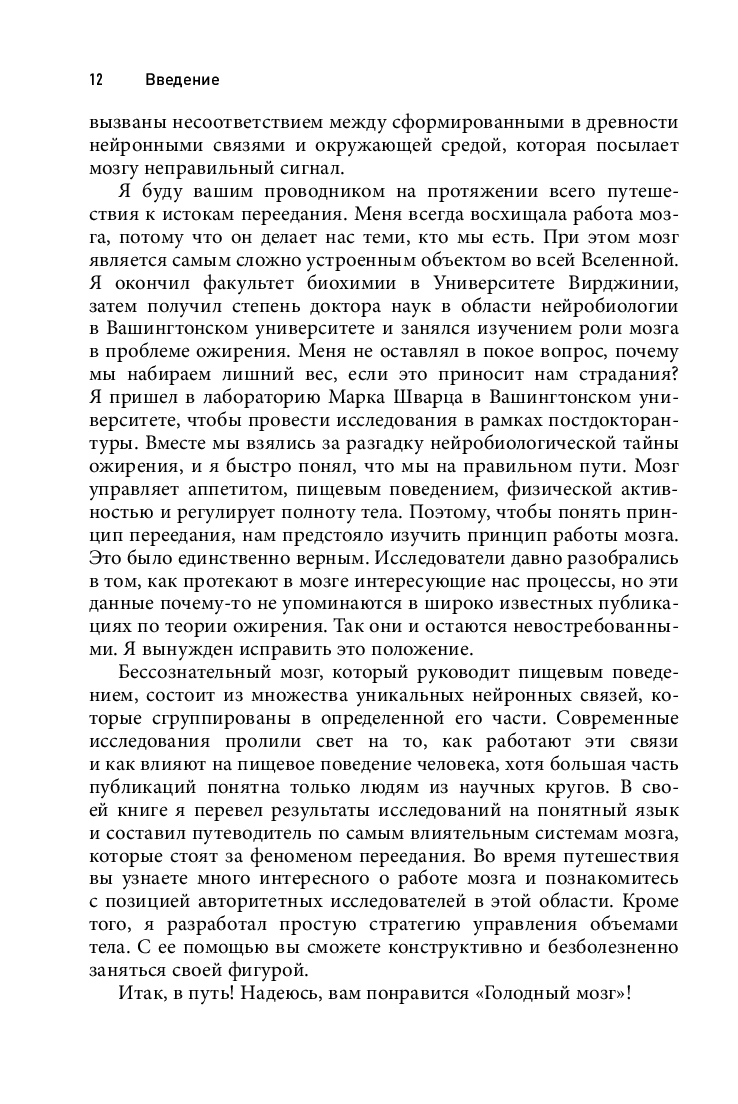 12 Введение

вызваны несоответствием между сформированными в древности нейронными связями и окружающей средой, которая посылает мозгу неправильный сигнал.

Я буду вашим проводником на протяжении всего путешествия к истокам переедания. Меня всегда восхищала работа мозга, потому что он делает нас теми, кто мы есть. При этом мозг является самым сложно устроенным объектом во всей Вселенной. Я окончил факультет биохимии в Университете Вирджинии, затем получил степень доктора наук в области нейробиологии в Вашингтонском университете и занялся изучением роли мозга в проблеме ожирения. Меня не оставлял в покое вопрос, почему мы набираем лишний вес, если это приносит нам страдания? Я пришел в лабораторию Марка Шварца в Вашингтонском университете, чтобы провести исследования в рамках постдокторантуры. Вместе мы взялись за разгадку нейробиологической тайны ожирения, и я быстро понял, что мы на правильном пути. Мозг управляет аппетитом, пищевым поведением, физической активностью и регулирует полноту тела. Поэтому, чтобы понять принцип переедания, нам предстояло изучить принцип работы мозга. Это было единственно верным. Исследователи давно разобрались в том, как протекают в мозге интересующие нас процессы, но эти данные почему-то не упоминаются в широко известных публикациях по теории ожирения. Так они и остаются невостребованными. Я вынужден исправить это положение.

Бессознательный мозг, который руководит пищевым поведением, состоит из множества уникальных нейронных связей, которые сгруппированы в определенной его части. Современные исследования пролили свет на то, как работают эти связи и как влияют на пищевое поведение человека, хотя большая часть публикаций понятна только людям из научных кругов. В своей книге я перевел результаты исследований на понятный язык и составил путеводитель по самым влиятельным системам мозга, которые стоят за феноменом переедания. Во время путешествия вы узнаете много интересного о работе мозга и познакомитесь с позицией авторитетных исследователей в этой области. Кроме того, я разработал простую стратегию управления объемами тела. С ее помощью вы сможете конструктивно и безболезненно заняться своей фигурой.

Итак, в путь! Надеюсь, вам понравится «Голодный мозг»!